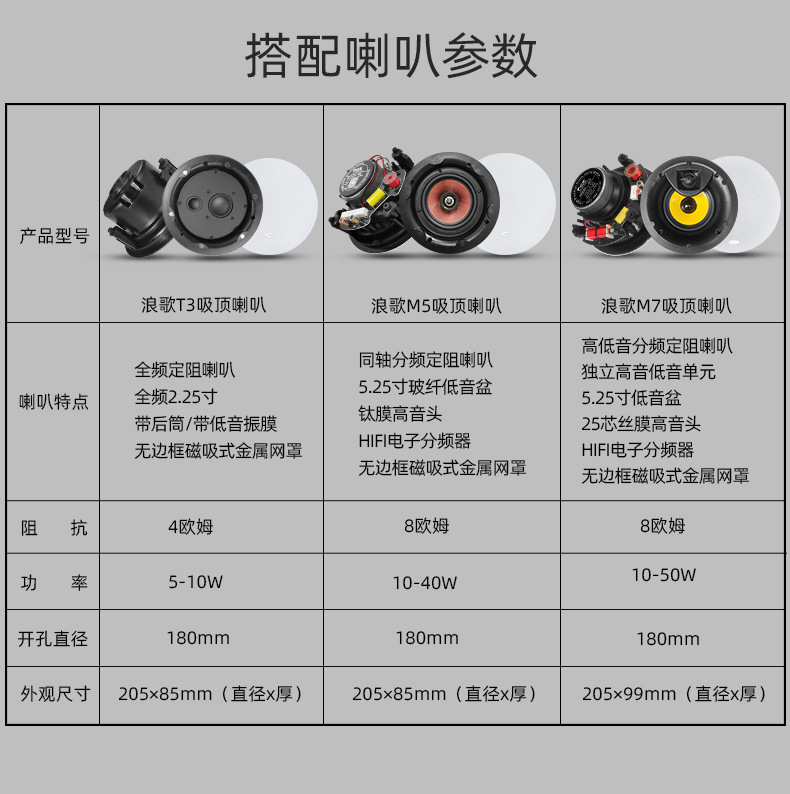 搭配喇叭参数

| 产品型号 | 浪歌T3吸顶喇叭 | 浪歌M5吸顶喇叭 | 浪歌M7吸顶喇叭 |
|---|---|---|---|
| 喇叭特点 | 全频定阻喇叭 全频2.25寸 带后筒/带低音振膜 无边框磁吸式金属网罩 | 同轴分频定阻喇叭 5.25寸玻纤低音盆 钛膜高音头 HIFI电子分频器 无边框磁吸式金属网罩 | 高低音分频定阻喇叭 独立高音低音单元 5.25寸低音盆 25芯丝膜高音头 HIFI电子分频器 无边框磁吸式金属网罩 |
| 阻 抗 | 4欧姆 | 8欧姆 | 8欧姆 |
| 功 率 | 5-10W | 10-40W | 10-50W |
| 开孔直径 | 180mm | 180mm | 180mm |
| 外观尺寸 | 205×85mm（直径x厚） | 205×85mm（直径x厚） | 205×99mm（直径x厚） |